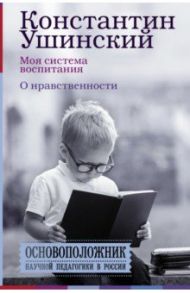 Константин Ушинский

Моя система воспитания

О нравственности

ОСНОВОПОЛОЖНИК НАУЧНОЙ ПЕДАГОГИКИ В РОССИИ